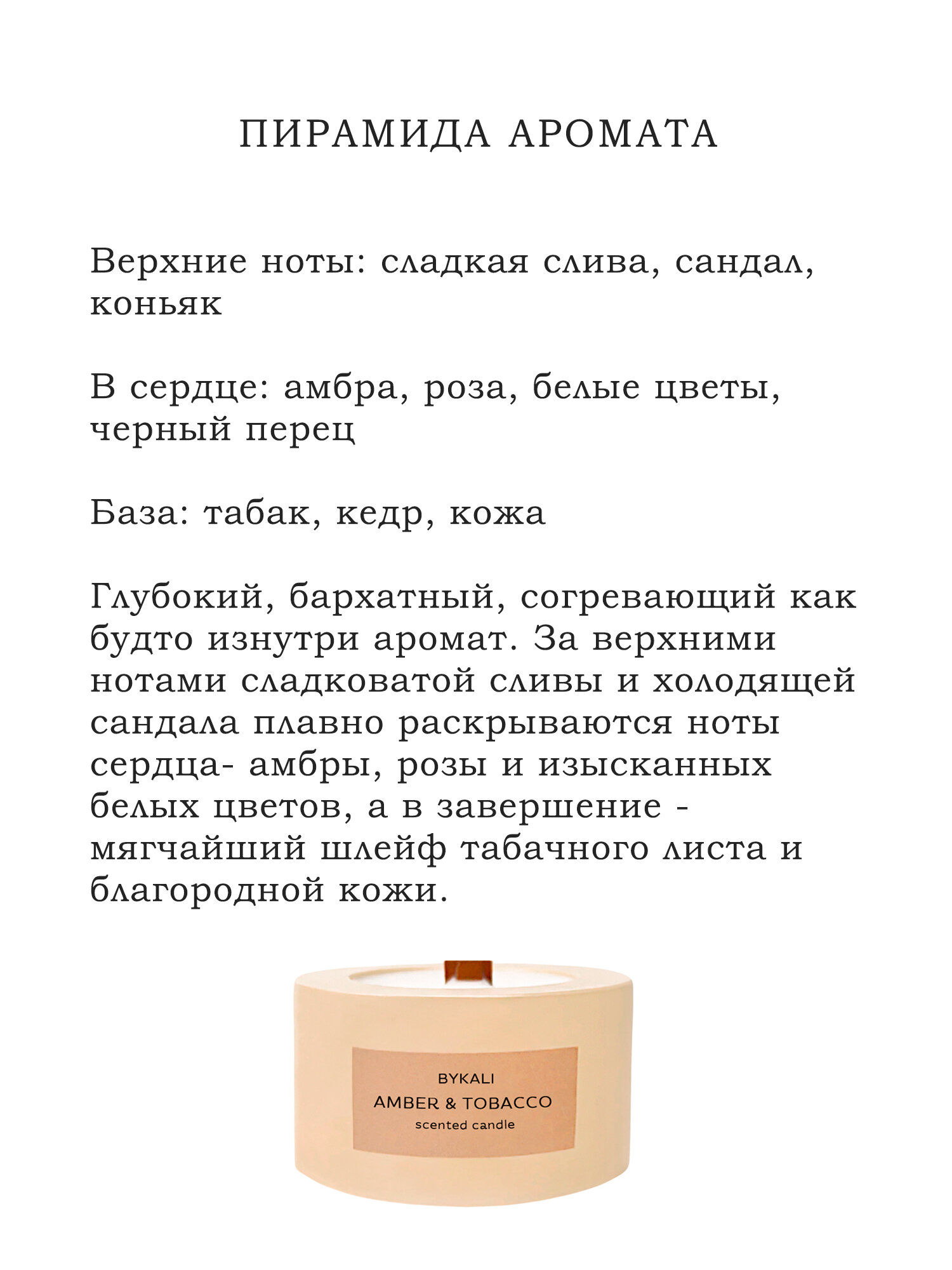 ПИРАМИДА АРОМАТА

Верхние ноты: сладкая слива, сандал, коньяк

В сердце: амбра, роза, белые цветы, черный перец

База: табак, кедр, кожа

Глубокий, бархатный, согревающий как будто изнутри аромат. За верхними нотами сладковатой сливы и холодящей сандала плавно раскрываются ноты сердца- амбры, розы и изысканных белых цветов, а в завершение - мягчайший шлейф табачного листа и благородной кожи.

BYKALI
AMBER & TOBACCO
scented candle